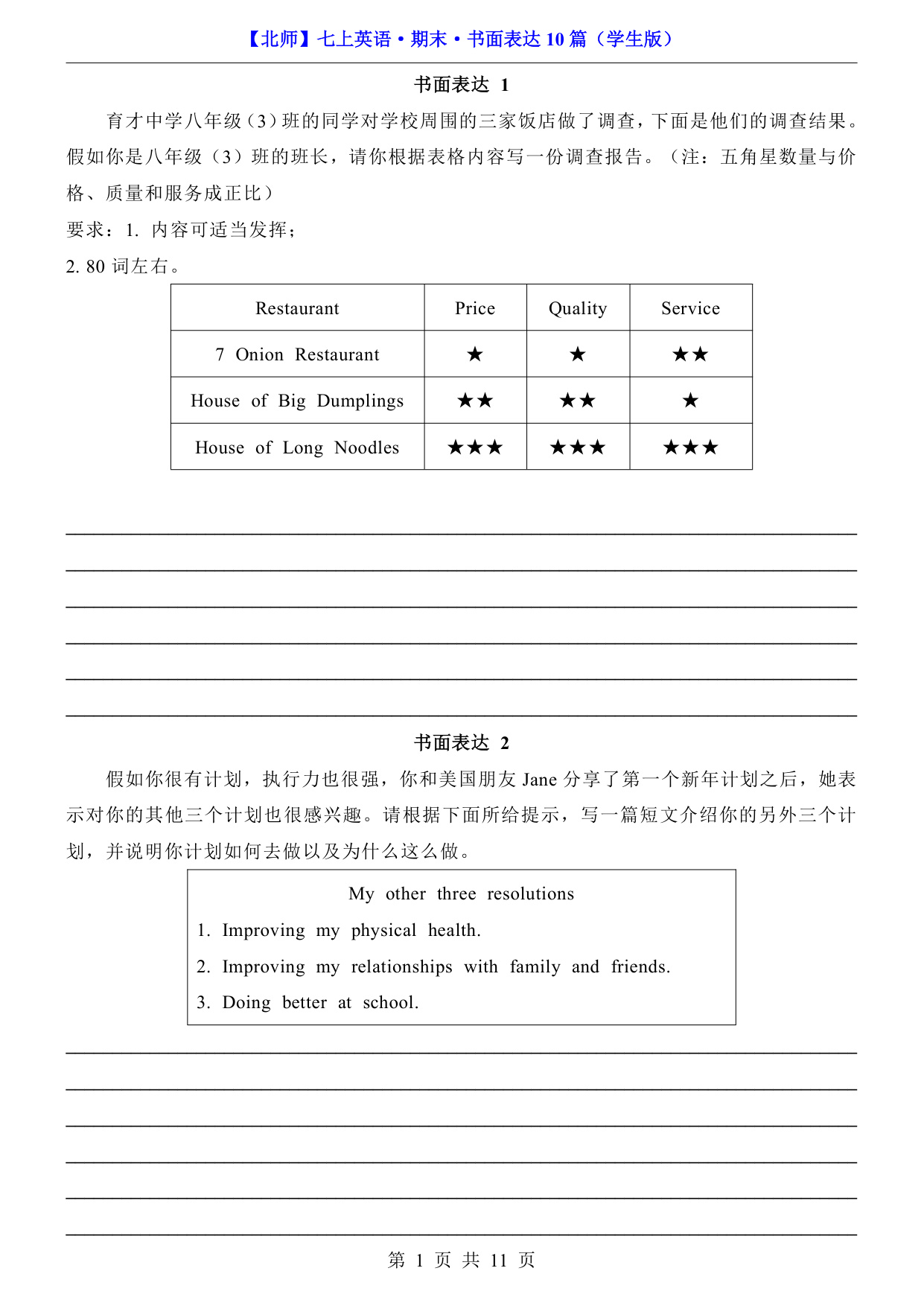 【北师】七上英语·期末·书面表达 10 篇（学生版）

书面表达 1

育才中学八年级（3）班的同学对学校周围的三家饭店做了调查，下面是他们的调查结果。假如你是八年级（3）班的班长，请你根据表格内容写一份调查报告。（注：五角星数量与价格、质量和服务成正比）

要求：1. 内容可适当发挥；

2. 80 词左右。

| Restaurant | Price | Quality | Service |
|---|---|---|---|
| 7 Onion Restaurant | ★ | ★ | ★★ |
| House of Big Dumplings | ★★ | ★★ | ★ |
| House of Long Noodles | ★★★ | ★★★ | ★★★ |

书面表达 2

假如你很有计划，执行力也很强，你和美国朋友 Jane 分享了第一个新年计划之后，她表示对你的其他三个计划也很感兴趣。请根据下面所给提示，写一篇短文介绍你的另外三个计划，并说明你计划如何去做以及为什么这么做。

My other three resolutions
1. Improving my physical health.
2. Improving my relationships with family and friends.
3. Doing better at school.

第 1 页 共 11 页